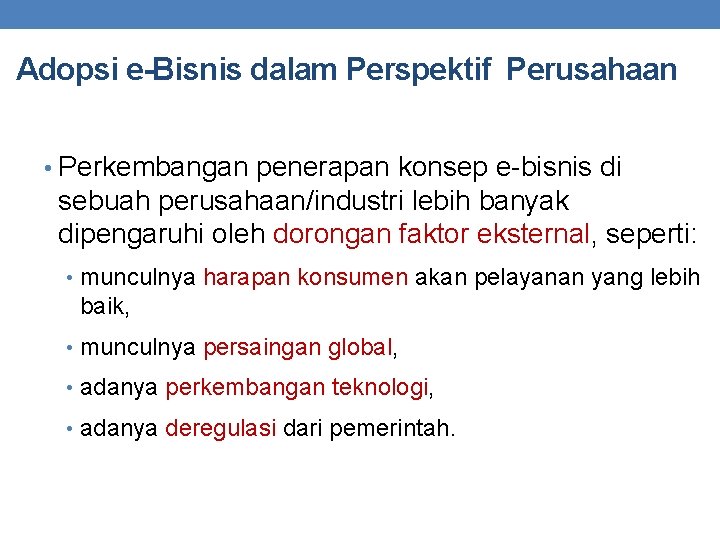 Adopsi e-Bisnis dalam Perspektif Perusahaan

• Perkembangan penerapan konsep e-bisnis di sebuah perusahaan/industri lebih banyak dipengaruhi oleh dorongan faktor eksternal, seperti:

• munculnya harapan konsumen akan pelayanan yang lebih baik,

• munculnya persaingan global,

• adanya perkembangan teknologi,

• adanya deregulasi dari pemerintah.